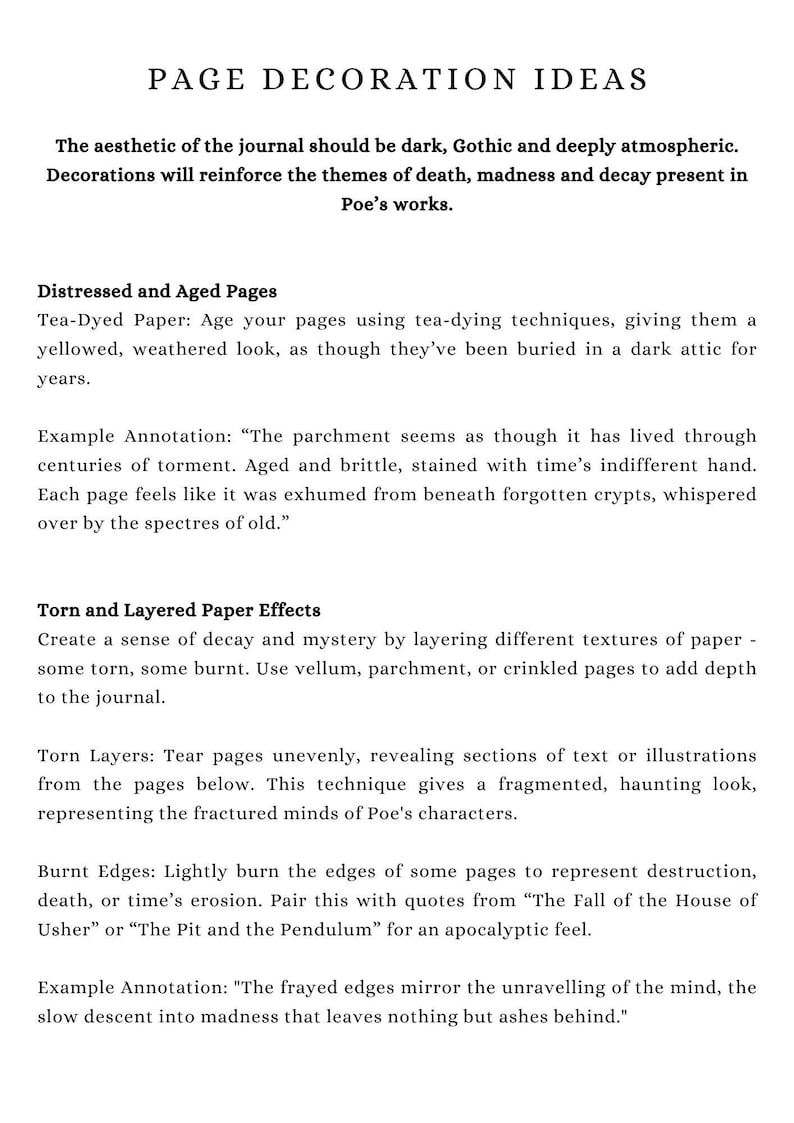 PAGE DECORATION IDEAS

The aesthetic of the journal should be dark, Gothic and deeply atmospheric. Decorations will reinforce the themes of death, madness and decay present in Poe's works.

Distressed and Aged Pages
Tea-Dyed Paper: Age your pages using tea-dying techniques, giving them a yellowed, weathered look, as though they've been buried in a dark attic for years.

Example Annotation: "The parchment seems as though it has lived through centuries of torment. Aged and brittle, stained with time's indifferent hand. Each page feels like it was exhumed from beneath forgotten crypts, whispered over by the spectres of old."

Torn and Layered Paper Effects
Create a sense of decay and mystery by layering different textures of paper - some torn, some burnt. Use vellum, parchment, or crinkled pages to add depth to the journal.

Torn Layers: Tear pages unevenly, revealing sections of text or illustrations from the pages below. This technique gives a fragmented, haunting look, representing the fractured minds of Poe's characters.

Burnt Edges: Lightly burn the edges of some pages to represent destruction, death, or time's erosion. Pair this with quotes from "The Fall of the House of Usher" or "The Pit and the Pendulum" for an apocalyptic feel.

Example Annotation: "The frayed edges mirror the unravelling of the mind, the slow descent into madness that leaves nothing but ashes behind."